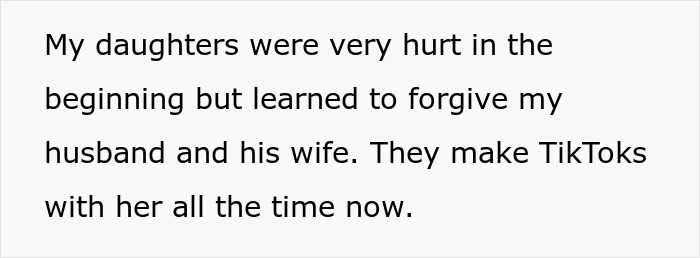 My daughters were very hurt in the beginning but learned to forgive my husband and his wife. They make TikToks with her all the time now.